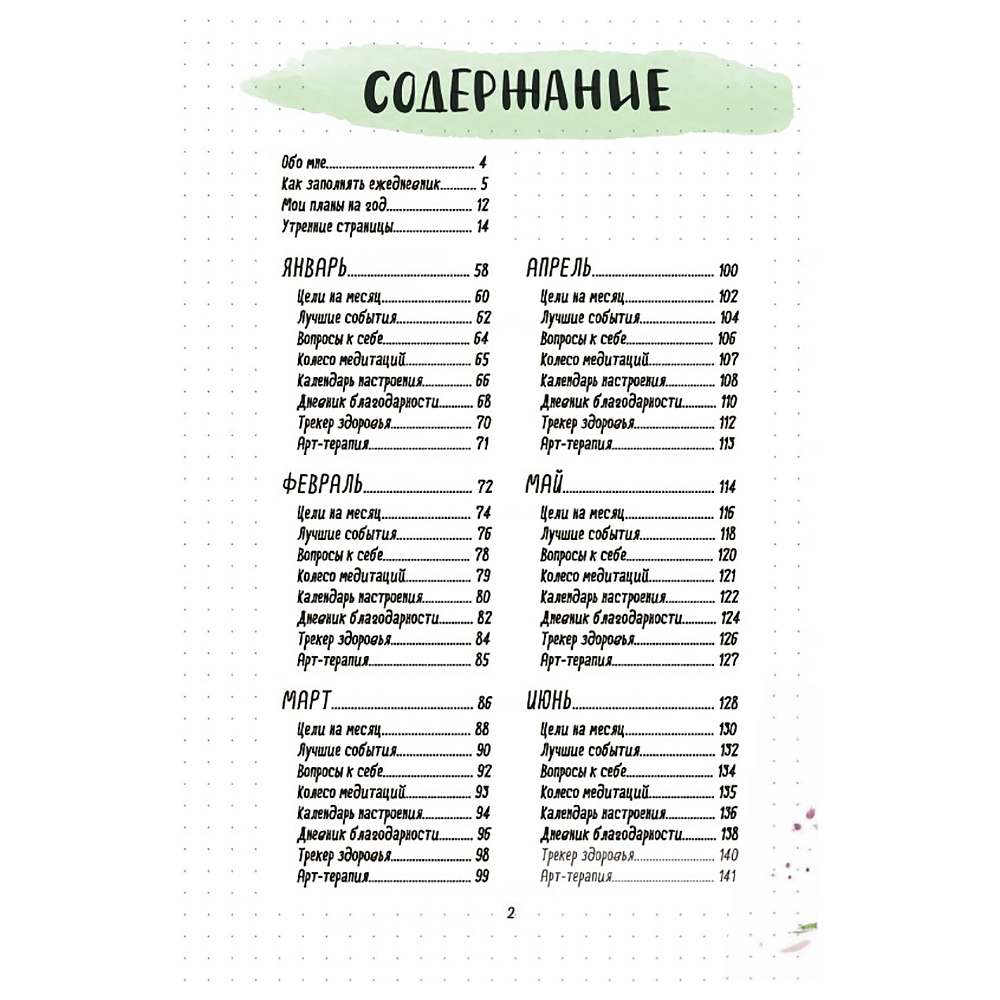 СОДЕРЖАНИЕ

Обо мне 4
Как заполнять ежедневник 5
Мои планы на год 12
Утренние страницы 14

ЯНВАРЬ 58
Цели на месяц 60
Лучшие события 62
Вопросы к себе 64
Колесо медитаций 65
Календарь настроения 66
Дневник благодарности 68
Трекер здоровья 70
Арт-терапия 71

ФЕВРАЛЬ 72
Цели на месяц 74
Лучшие события 76
Вопросы к себе 78
Колесо медитаций 79
Календарь настроения 80
Дневник благодарности 82
Трекер здоровья 84
Арт-терапия 85

МАРТ 86
Цели на месяц 88
Лучшие события 90
Вопросы к себе 92
Колесо медитаций 93
Календарь настроения 94
Дневник благодарности 96
Трекер здоровья 98
Арт-терапия 99

АПРЕЛЬ 100
Цели на месяц 102
Лучшие события 104
Вопросы к себе 106
Колесо медитаций 107
Календарь настроения 108
Дневник благодарности 110
Трекер здоровья 112
Арт-терапия 113

МАЙ 114
Цели на месяц 116
Лучшие события 118
Вопросы к себе 120
Колесо медитаций 121
Календарь настроения 122
Дневник благодарности 124
Трекер здоровья 126
Арт-терапия 127

ИЮНЬ 128
Цели на месяц 130
Лучшие события 132
Вопросы к себе 134
Колесо медитаций 135
Календарь настроения 136
Дневник благодарности 138
Трекер здоровья 140
Арт-терапия 141

2